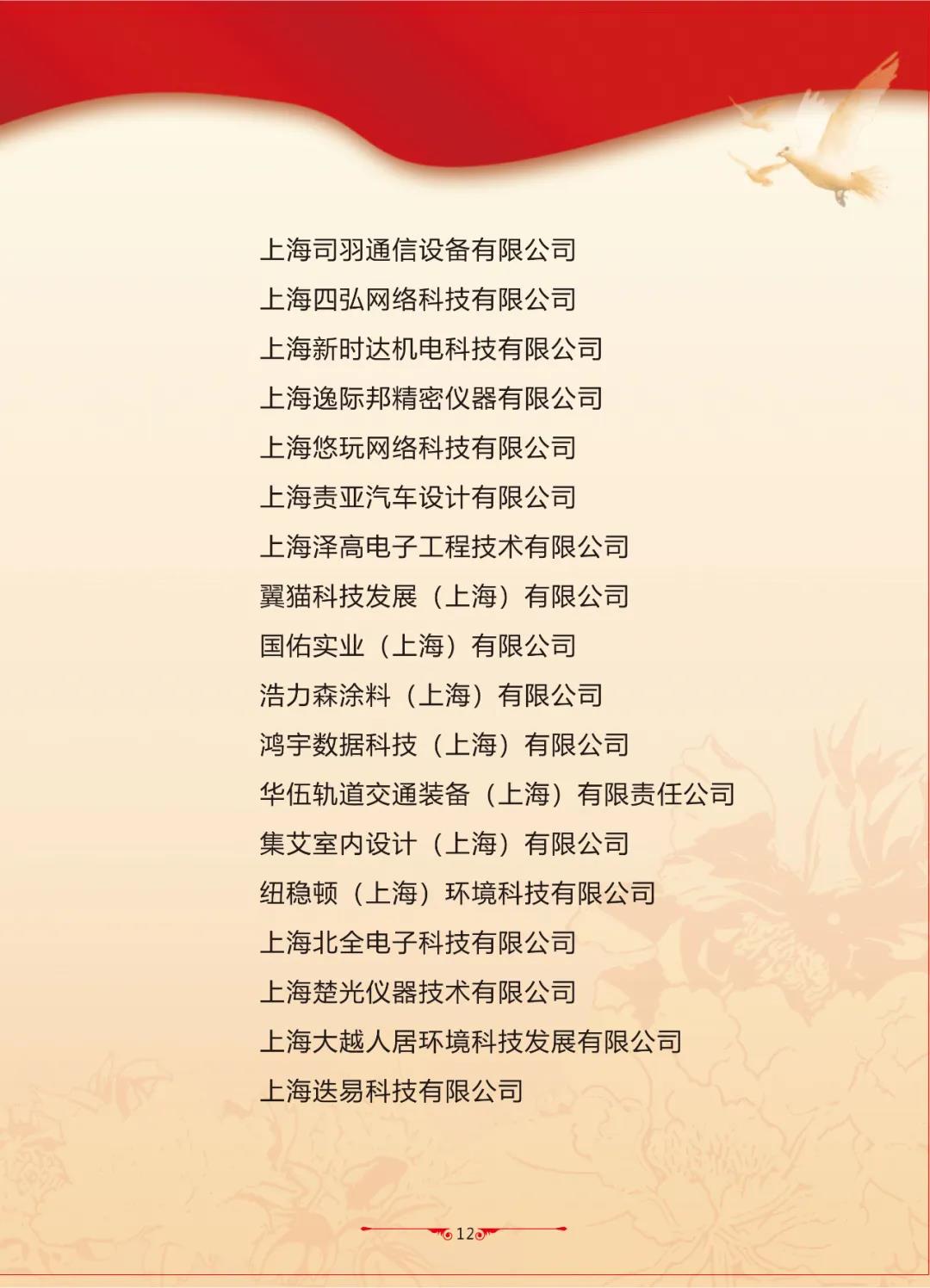 上海司羽通信设备有限公司
上海四弘网络科技有限公司
上海新时达机电科技有限公司
上海逸际邦精密仪器有限公司
上海悠玩网络科技有限公司
上海责亚汽车设计有限公司
上海泽高电子工程技术有限公司
翼猫科技发展（上海）有限公司
国佑实业（上海）有限公司
浩力森涂料（上海）有限公司
鸿宇数据科技（上海）有限公司
华伍轨道交通装备（上海）有限责任公司
集艾室内设计（上海）有限公司
纽稳顿（上海）环境科技有限公司
上海北全电子科技有限公司
上海楚光仪器技术有限公司
上海大越人居环境科技发展有限公司
上海迭易科技有限公司

12